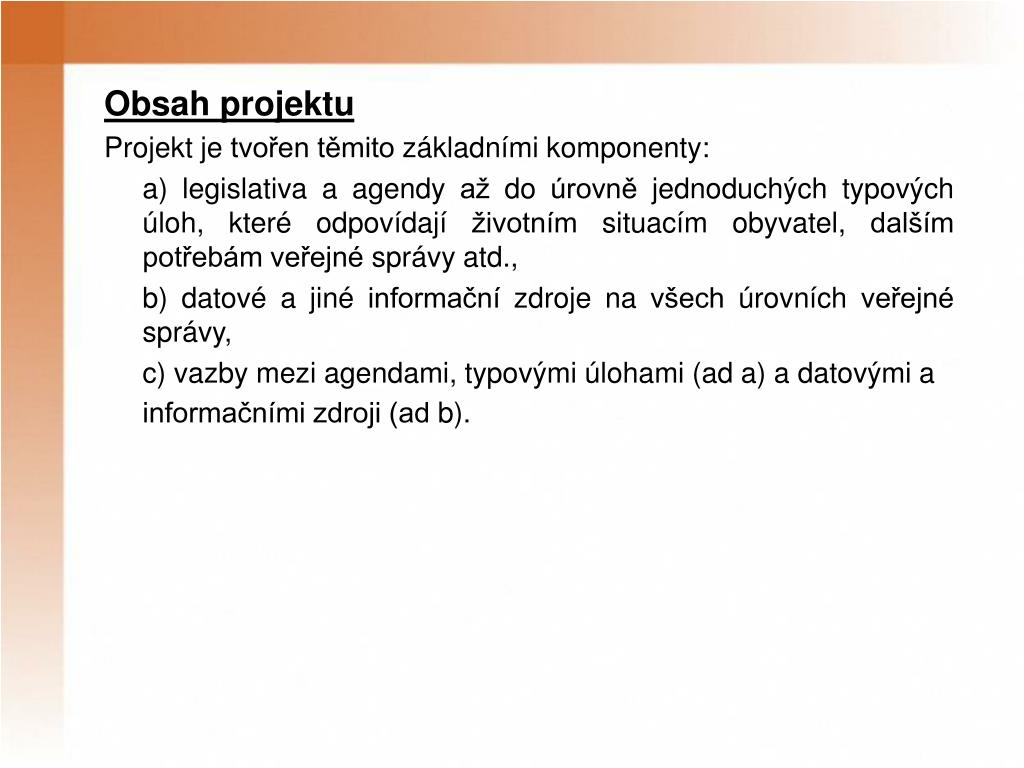 Obsah projektu

Projekt je tvořen těmito základními komponenty:

a) legislativa a agendy až do úrovně jednoduchých typových úloh, které odpovídají životním situacím obyvatel, dalším potřebám veřejné správy atd.,

b) datové a jiné informační zdroje na všech úrovních veřejné správy,

c) vazby mezi agendami, typovými úlohami (ad a) a datovými a

informačními zdroji (ad b).